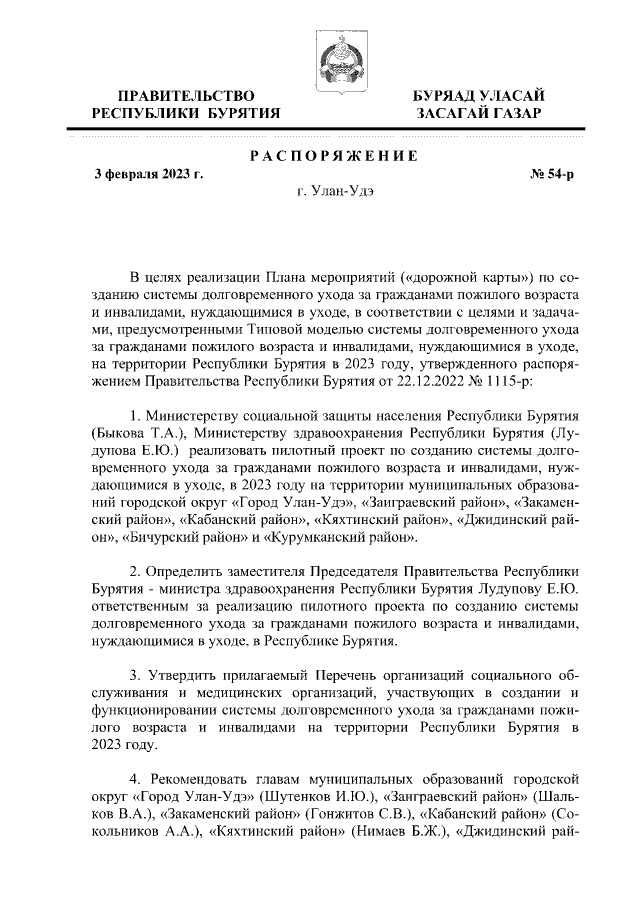 ПРАВИТЕЛЬСТВО РЕСПУБЛИКИ БУРЯТИЯ

БУРЯАД УЛАСАЙ ЗАСАГАЙ ГАЗАР

РАСПОРЯЖЕНИЕ

3 февраля 2023 г.

№ 54-р

г. Улан-Удэ

В целях реализации Плана мероприятий («дорожной карты») по созданию системы долговременного ухода за гражданами пожилого возраста и инвалидами, нуждающимися в уходе, в соответствии с целями и задачами, предусмотренными Типовой моделью системы долговременного ухода за гражданами пожилого возраста и инвалидами, нуждающимися в уходе, на территории Республики Бурятия в 2023 году, утвержденного распоряжением Правительства Республики Бурятия от 22.12.2022 № 1115-р:

1. Министерству социальной защиты населения Республики Бурятия (Быкова Т.А.), Министерству здравоохранения Республики Бурятия (Лудупова Е.Ю.) реализовать пилотный проект по созданию системы долговременного ухода за гражданами пожилого возраста и инвалидами, нуждающимися в уходе, в 2023 году на территории муниципальных образований городской округ «Город Улан-Удэ», «Заиграевский район», «Закаменский район», «Кабанский район», «Кяхтинский район», «Джидинский район», «Бичурский район» и «Курумканский район».

2. Определить заместителя Председателя Правительства Республики Бурятия - министра здравоохранения Республики Бурятия Лудупову Е.Ю. ответственным за реализацию пилотного проекта по созданию системы долговременного ухода за гражданами пожилого возраста и инвалидами, нуждающимися в уходе, в Республике Бурятия.

3. Утвердить прилагаемый Перечень организаций социального обслуживания и медицинских организаций, участвующих в создании и функционировании системы долговременного ухода за гражданами пожилого возраста и инвалидами на территории Республики Бурятия в 2023 году.

4. Рекомендовать главам муниципальных образований городской округ «Город Улан-Удэ» (Шутенков И.Ю.), «Заиграевский район» (Шальков В.А.), «Закаменский район» (Гонжитов С.В.), «Кабанский район» (Сокольников А.А.), «Кяхтинский район» (Нимаев Б.Ж.), «Джидинский рай-